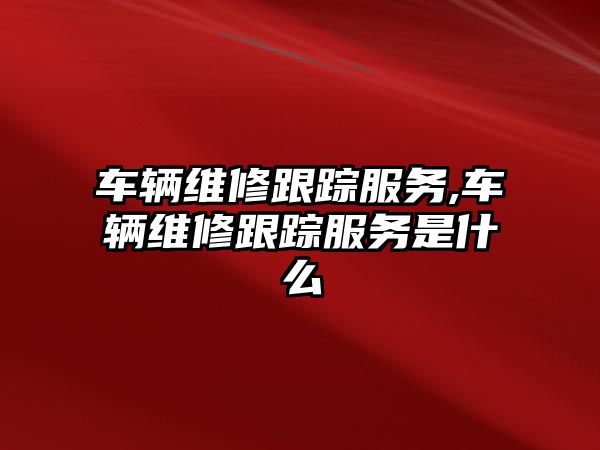 车辆维修跟踪服务,车辆维修跟踪服务是什么